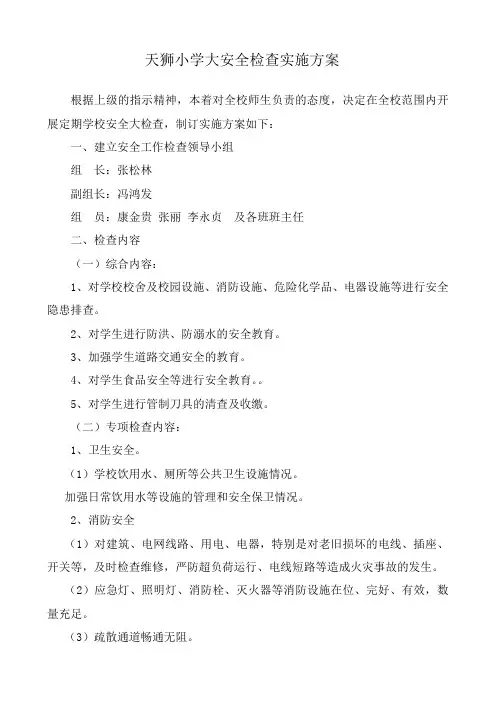 天狮小学大安全检查实施方案

根据上级的指示精神，本着对全校师生负责的态度，决定在全校范围内开展定期学校安全大检查，制订实施方案如下：

一、建立安全工作检查领导小组

组　长：张松林

副组长：冯鸿发

组　员：康金贵 张丽 李永贞　及各班班主任

二、检查内容

（一）综合内容：

1、对学校校舍及校园设施、消防设施、危险化学品、电器设施等进行安全隐患排查。

2、对学生进行防洪、防溺水的安全教育。

3、加强学生道路交通安全的教育。

4、对学生食品安全等进行安全教育。。

5、对学生进行管制刀具的清查及收缴。

（二）专项检查内容：

1、卫生安全。

（1）学校饮用水、厕所等公共卫生设施情况。

加强日常饮用水等设施的管理和安全保卫情况。

2、消防安全

（1）对建筑、电网线路、用电、电器，特别是对老旧损坏的电线、插座、开关等，及时检查维修，严防超负荷运行、电线短路等造成火灾事故的发生。

（2）应急灯、照明灯、消防栓、灭火器等消防设施在位、完好、有效，数量充足。

（3）疏散通道畅通无阻。